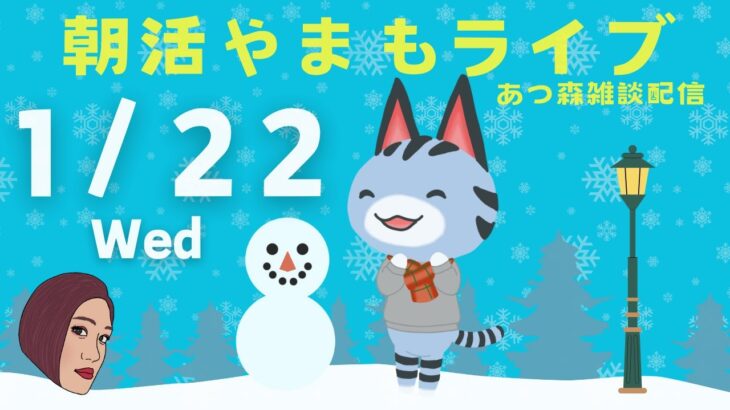 朝活やまもライブ

あつ森雑談配信

1/22
Wed